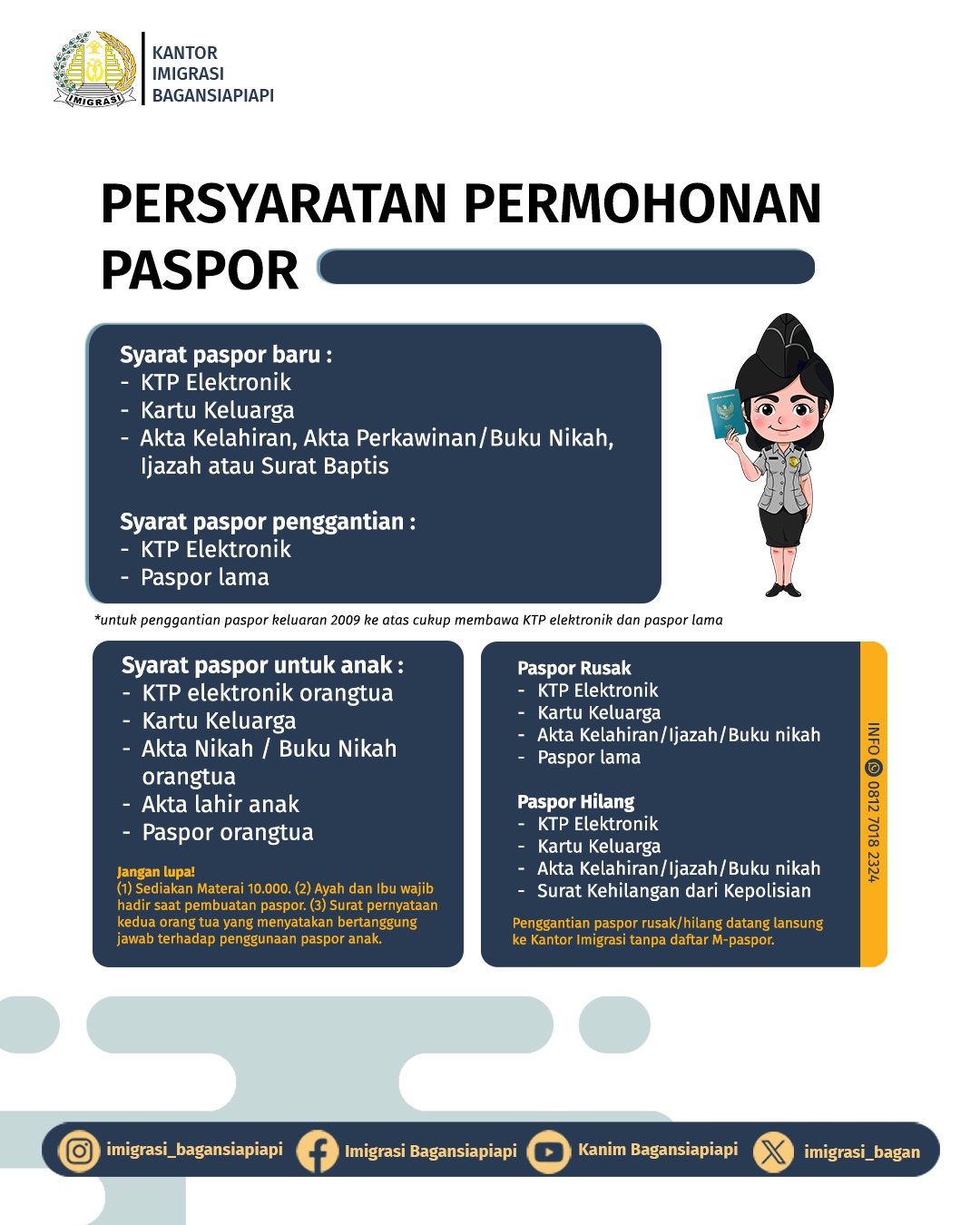 IMIGRASI

KANTOR
IMIGRASI
BAGANSIAPIAPI

PERSYARATAN PERMOHONAN PASPOR

Syarat paspor baru :
- KTP Elektronik
- Kartu Keluarga
- Akta Kelahiran, Akta Perkawinan/Buku Nikah, Ijazah atau Surat Baptis

Syarat paspor penggantian :
- KTP Elektronik
- Paspor lama

*untuk penggantian paspor keluaran 2009 ke atas cukup membawa KTP elektronik dan paspor lama

Syarat paspor untuk anak :
- KTP elektronik orangtua
- Kartu Keluarga
- Akta Nikah / Buku Nikah orangtua
- Akta lahir anak
- Paspor orangtua

Jangan lupa!
(1) Sediakan Materai 10.000. (2) Ayah dan Ibu wajib hadir saat pembuatan paspor. (3) Surat pernyataan kedua orang tua yang menyatakan bertanggung jawab terhadap penggunaan paspor anak.

Paspor Rusak
- KTP Elektronik
- Kartu Keluarga
- Akta Kelahiran/Ijazah/Buku nikah
- Paspor lama

Paspor Hilang
- KTP Elektronik
- Kartu Keluarga
- Akta Kelahiran/Ijazah/Buku nikah
- Surat Kehilangan dari Kepolisian

Penggantian paspor rusak/hilang datang lansung ke Kantor Imigrasi tanpa daftar M-paspor.

INFO 0812 7018 2324

imigrasi_bagansiapiapi Imigrasi Bagansiapiapi Kanim Bagansiapiapi imigrasi_bagan